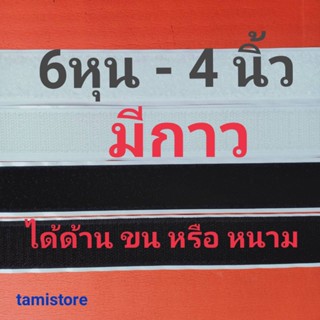 6หุน - 4 นิ้ว

มีกาว

ได้ด้าน ขน หรือ หนาม

tamistore